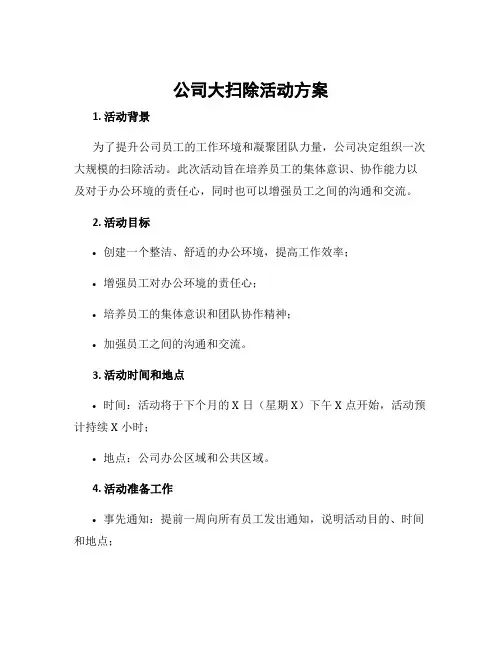 公司大扫除活动方案

1. 活动背景

为了提升公司员工的工作环境和凝聚团队力量，公司决定组织一次大规模的扫除活动。此次活动旨在培养员工的集体意识、协作能力以及对于办公环境的责任心，同时也可以增强员工之间的沟通和交流。

2. 活动目标

• 创建一个整洁、舒适的办公环境，提高工作效率；

• 增强员工对办公环境的责任心；

• 培养员工的集体意识和团队协作精神；

• 加强员工之间的沟通和交流。

3. 活动时间和地点

• 时间：活动将于下个月的 X 日（星期 X）下午 X 点开始，活动预计持续 X 小时；

• 地点：公司办公区域和公共区域。

4. 活动准备工作

• 事先通知：提前一周向所有员工发出通知，说明活动目的、时间和地点；